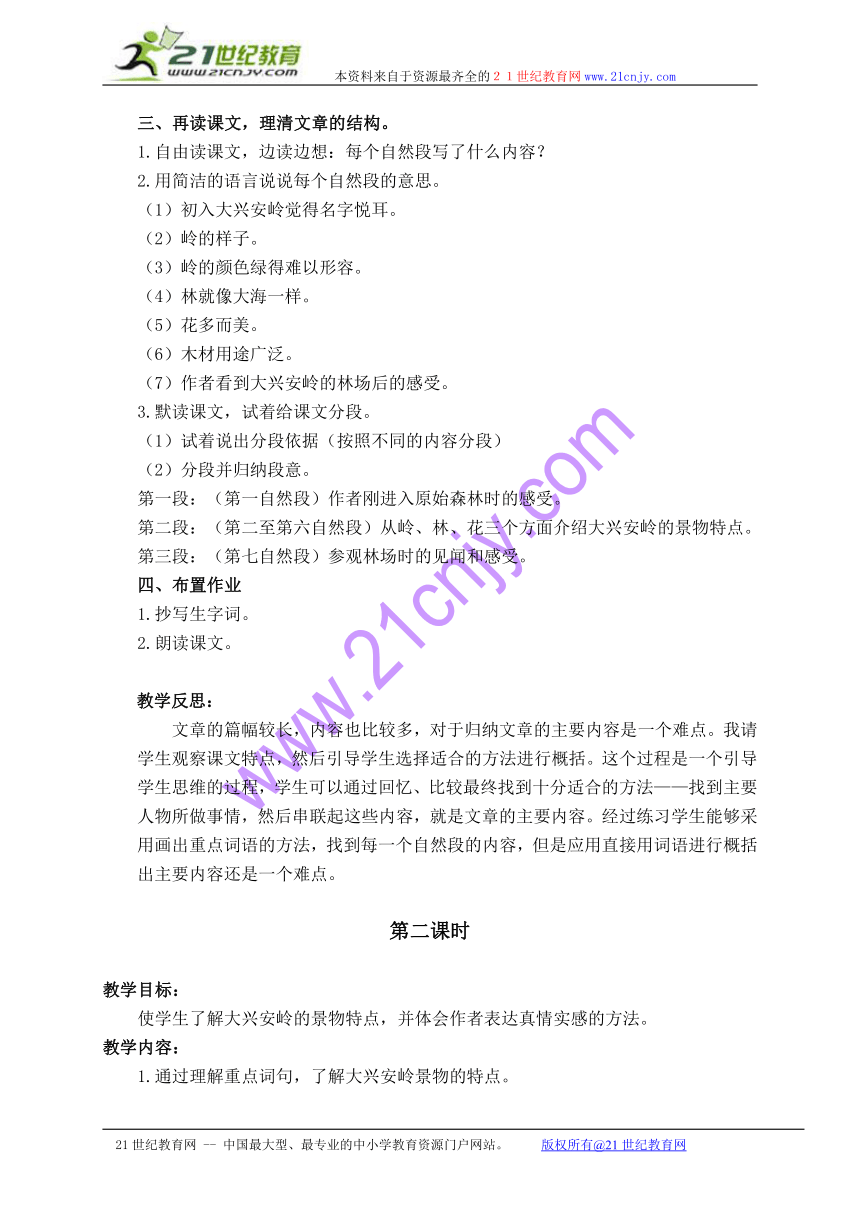 21世纪教育
www.21cnjy.com
本资料来自于资源最齐全的２１世纪教育网www.21cnjy.com

三、再读课文，理清文章的结构。
1.自由读课文，边读边想：每个自然段写了什么内容？
2.用简洁的语言说说每个自然段的意思。
（1）初入大兴安岭觉得名字悦耳。
（2）岭的样子。
（3）岭的颜色绿得难以形容。
（4）林就像大海一样。
（5）花多而美。
（6）木材用途广泛。
（7）作者看到大兴安岭的林场后的感受。
3.默读课文，试着给课文分段。
（1）试着说出分段依据（按照不同的内容分段）
（2）分段并归纳段意。
第一段：（第一自然段）作者刚进入原始森林时的感受。
第二段：（第二至第六自然段）从岭、林、花三个方面介绍大兴安岭的景物特点。
第三段：（第七自然段）参观林场时的见闻和感受。
四、布置作业
1.抄写生字词。
2.朗读课文。

教学反思：
文章的篇幅较长，内容也比较多，对于归纳文章的主要内容是一个难点。我请学生观察课文特点，然后引导学生选择适合的方法进行概括。这个过程是一个引导学生思维的过程，学生可以通过回忆、比较最终找到十分适合的方法——找到主要人物所做事情，然后串联起这些内容，就是文章的主要内容。经过练习学生能够采用画出重点词语的方法，找到每一个自然段的内容，但是应用直接用词语进行概括出主要内容还是一个难点。

第二课时

教学目标：
使学生了解大兴安岭的景物特点，并体会作者表达真情实感的方法。
教学内容：
1.通过理解重点词句，了解大兴安岭景物的特点。

www.21cnjy.com

21世纪教育网 -- 中国最大型、最专业的中小学教育资源门户网站。 版权所有@21世纪教育网